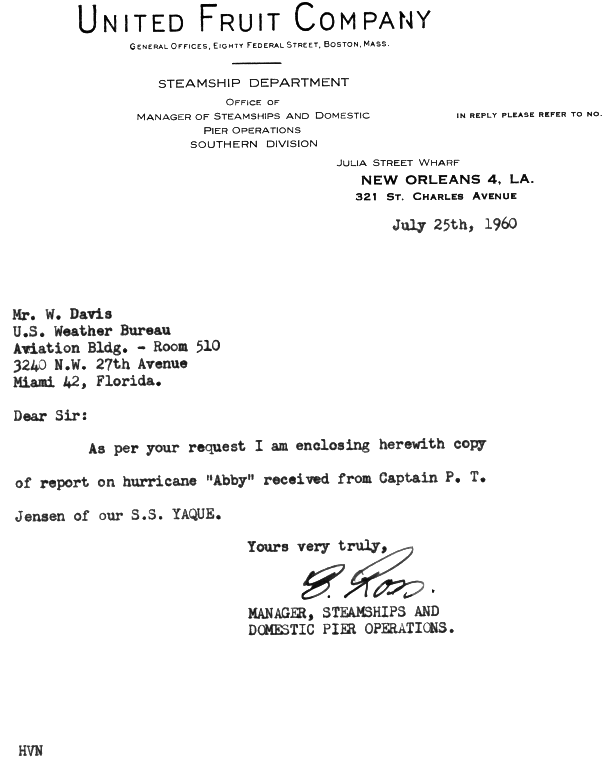 UNITED FRUIT COMPANY
GENERAL OFFICES, EIGHTY FEDERAL STREET, BOSTON, MASS.

STEAMSHIP DEPARTMENT
OFFICE OF
MANAGER OF STEAMSHIPS AND DOMESTIC
PIER OPERATIONS
SOUTHERN DIVISION

IN REPLY PLEASE REFER TO NO.

JULIA STREET WHARF
NEW ORLEANS 4, LA.
321 ST. CHARLES AVENUE

July 25th, 1960

Mr. W. Davis
U.S. Weather Bureau
Aviation Bldg. - Room 510
3240 N.W. 27th Avenue
Miami 42, Florida.

Dear Sir:

As per your request I am enclosing herewith copy of report on hurricane "Abby" received from Captain P. T. Jensen of our S.S. YAQUE.

Yours very truly,

B. Ross.

MANAGER, STEAMSHIPS AND
DOMESTIC PIER OPERATIONS.

HVN